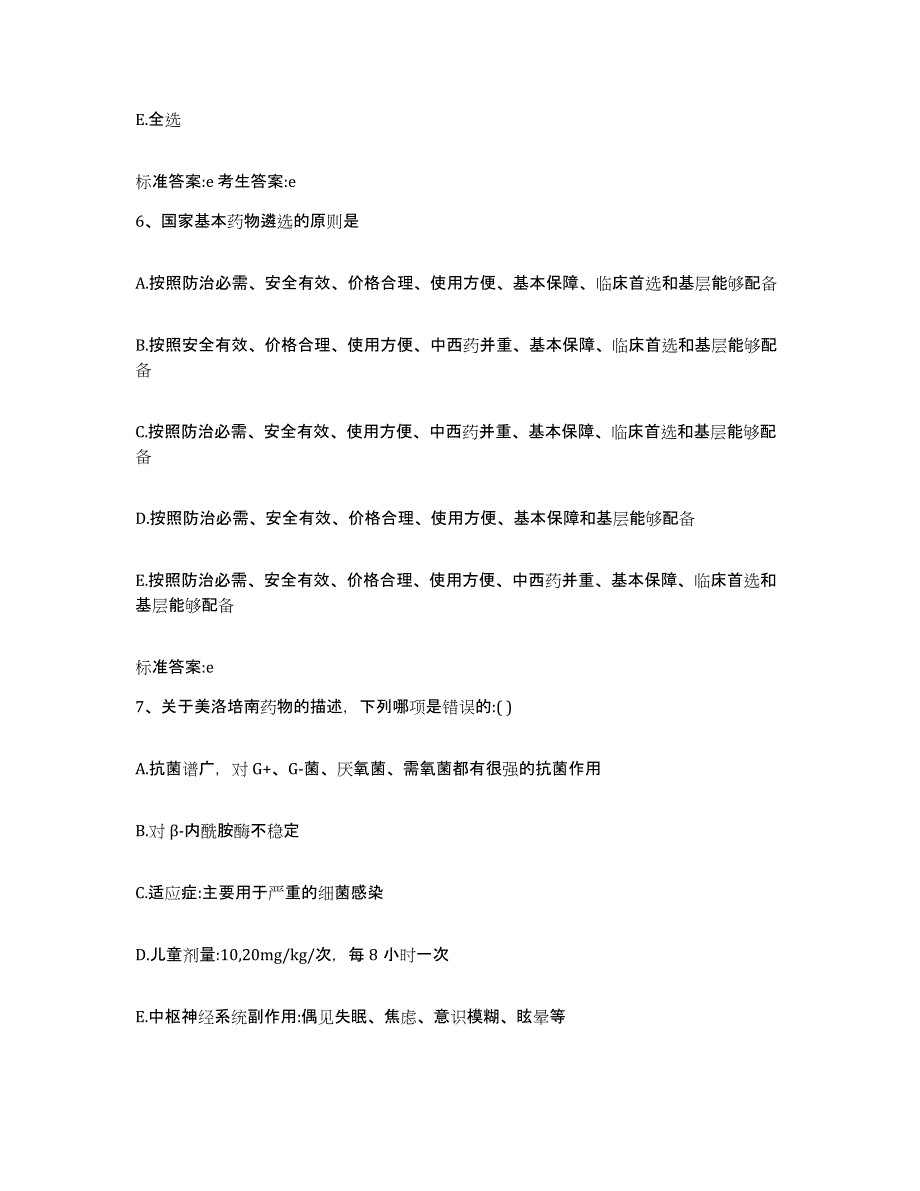 E.全选

标准答案:e 考生答案:e

6、国家基本药物遴选的原则是

A.按照防治必需、安全有效、价格合理、使用方便、基本保障、临床首选和基层能够配备

B.按照安全有效、价格合理、使用方便、中西药并重、基本保障、临床首选和基层能够配备

C.按照防治必需、安全有效、使用方便、中西药并重、基本保障、临床首选和基层能够配备

D.按照防治必需、安全有效、价格合理、使用方便、基本保障和基层能够配备

E.按照防治必需、安全有效、价格合理、使用方便、中西药并重、基本保障、临床首选和基层能够配备

标准答案:e

7、关于美洛培南药物的描述，下列哪项是错误的:( )

A.抗菌谱广，对 G+、G-菌、厌氧菌、需氧菌都有很强的抗菌作用

B.对 β-内酰胺酶不稳定

C.适应症:主要用于严重的细菌感染

D.儿童剂量:10,20mg/kg/次，每 8 小时一次

E.中枢神经系统副作用:偶见失眠、焦虑、意识模糊、眩晕等